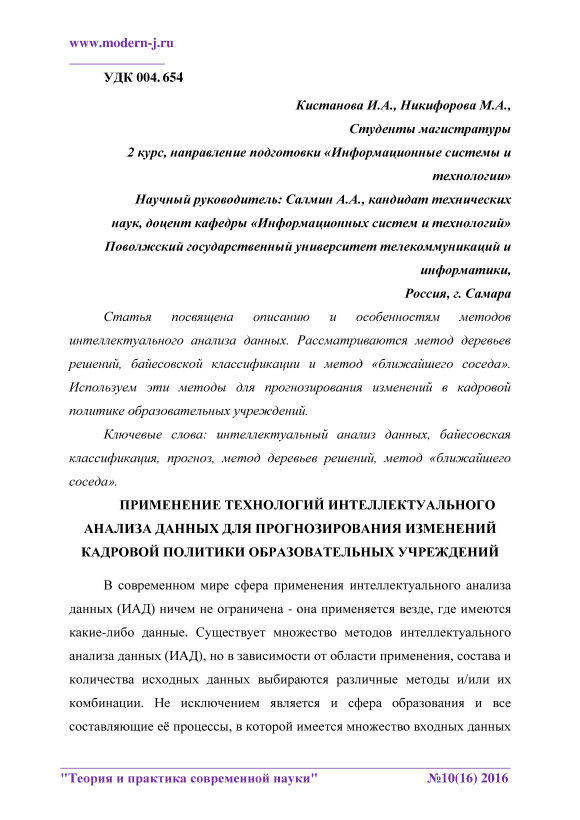 www.modern-j.ru

УДК 004. 654

Кистанова И.А., Никифорова М.А.,
Студенты магистратуры
2 курс, направление подготовки «Информационные системы и технологии»
Научный руководитель: Салмин А.А., кандидат технических наук, доцент кафедры «Информационных систем и технологий»
Поволжский государственный университет телекоммуникаций и информатики,
Россия, г. Самара

Статья посвящена описанию и особенностям методов интеллектуального анализа данных. Рассматриваются метод деревьев решений, байесовской классификации и метод «ближайшего соседа». Используем эти методы для прогнозирования изменений в кадровой политике образовательных учреждений.

Ключевые слова: интеллектуальный анализ данных, байесовская классификация, прогноз, метод деревьев решений, метод «ближайшего соседа».

ПРИМЕНЕНИЕ ТЕХНОЛОГИЙ ИНТЕЛЛЕКТУАЛЬНОГО АНАЛИЗА ДАННЫХ ДЛЯ ПРОГНОЗИРОВАНИЯ ИЗМЕНЕНИЙ КАДРОВОЙ ПОЛИТИКИ ОБРАЗОВАТЕЛЬНЫХ УЧРЕЖДЕНИЙ

В современном мире сфера применения интеллектуального анализа данных (ИАД) ничем не ограничена - она применяется везде, где имеются какие-либо данные. Существует множество методов интеллектуального анализа данных (ИАД), но в зависимости от области применения, состава и количества исходных данных выбираются различные методы и/или их комбинации. Не исключением является и сфера образования и все составляющие её процессы, в которой имеется множество входных данных

"Теория и практика современной науки" №10(16) 2016